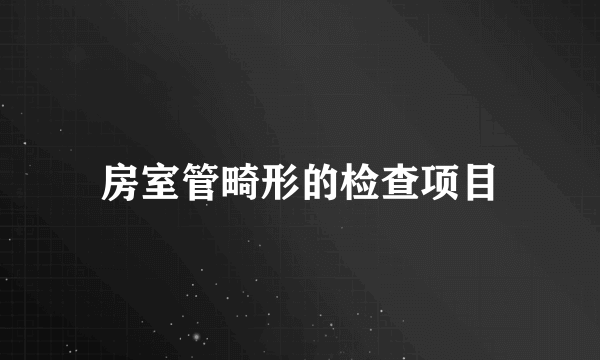 房室管畸形的检查项目